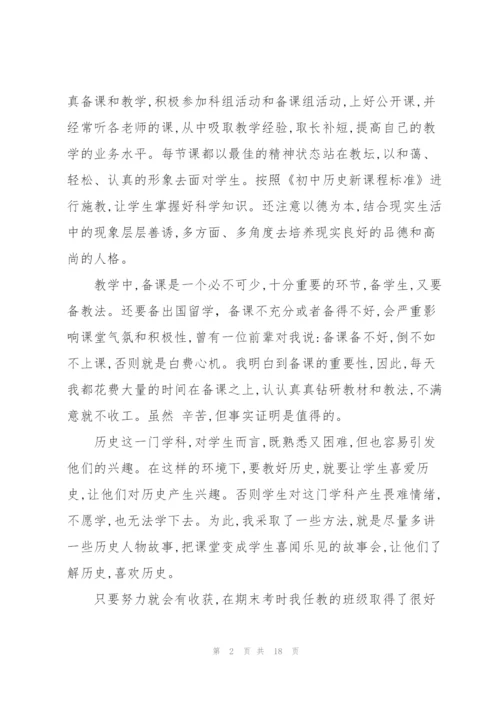 真备课和教学,积极参加科组活动和备课组活动,上好公开课,并经常听各老师的课,从中吸取教学经验,取长补短,提高自己的教学的业务水平。每节课都以最佳的精神状态站在教坛,以和蔼、轻松、认真的形象去面对学生。按照《初中历史新课程标准》进行施教,让学生掌握好科学知识。还注意以德为本,结合现实生活中的现象层层善诱,多方面、多角度去培养现实良好的品德和高尚的人格。

教学中,备课是一个必不可少,十分重要的环节,备学生,又要备教法。还要备出国留学,备课不充分或者备得不好,会严重影响课堂气氛和积极性,曾有一位前辈对我说:备课备不好,倒不如不上课,否则就是白费心机。我明白到备课的重要性,因此,每天我都花费大量的时间在备课之上,认认真真钻研教材和教法,不满意就不收工。虽然 辛苦,但事实证明是值得的。

历史这一门学科,对学生而言,既熟悉又困难,但也容易引发他们的兴趣。在这样的环境下,要教好历史,就要让学生喜爱历史,让他们对历史产生兴趣。否则学生对这门学科产生畏难情绪,不愿学,也无法学下去。为此,我采取了一些方法,就是尽量多讲一些历史人物故事,把课堂变成学生喜闻乐见的故事会,让他们了解历史,喜欢历史。

只要努力就会有收获,在期末考时我任教的班级取得了很好

第 2 页 共 18 页